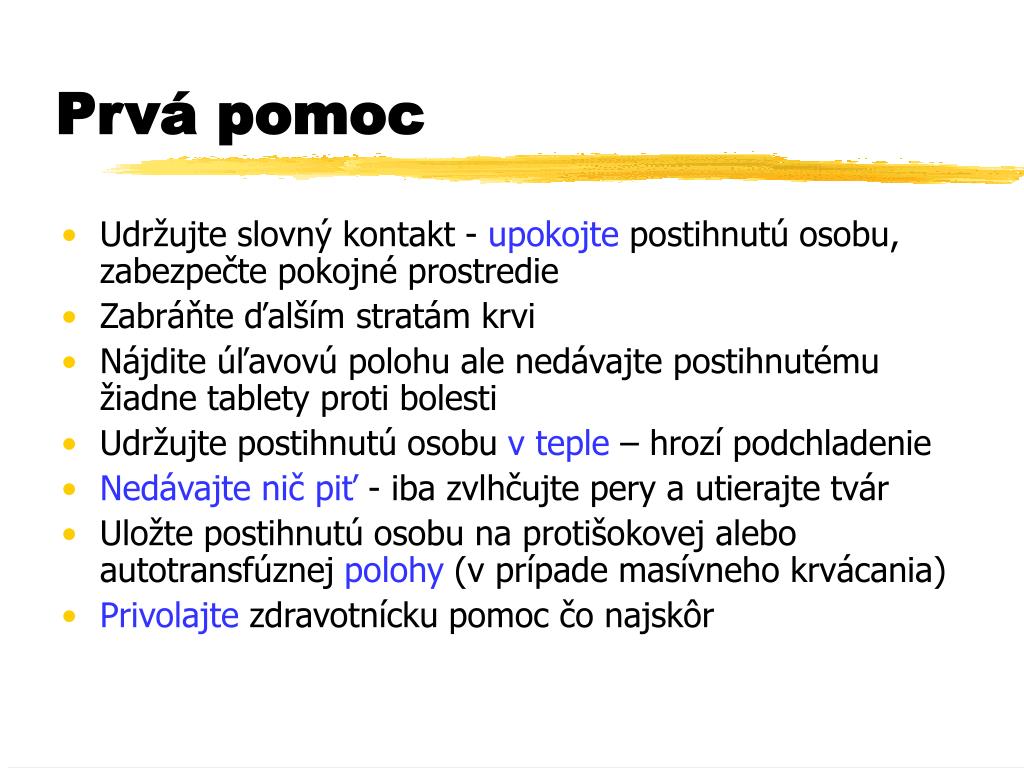 Prvá pomoc

• Udržujte slovný kontakt - upokojte postihnutú osobu, zabezpečte pokojné prostredie
• Zabráňte ďalším stratám krvi
• Nájdite úľavovú polohu ale nedávajte postihnutému žiadne tablety proti bolesti
• Udržujte postihnutú osobu v teple – hrozí podchladenie
• Nedávajte nič piť - iba zvlhčujte pery a utierajte tvár
• Uložte postihnutú osobu na protišokovej alebo autotransfúznej polohy (v prípade masívneho krvácania)
• Privolajte zdravotnícku pomoc čo najskôr